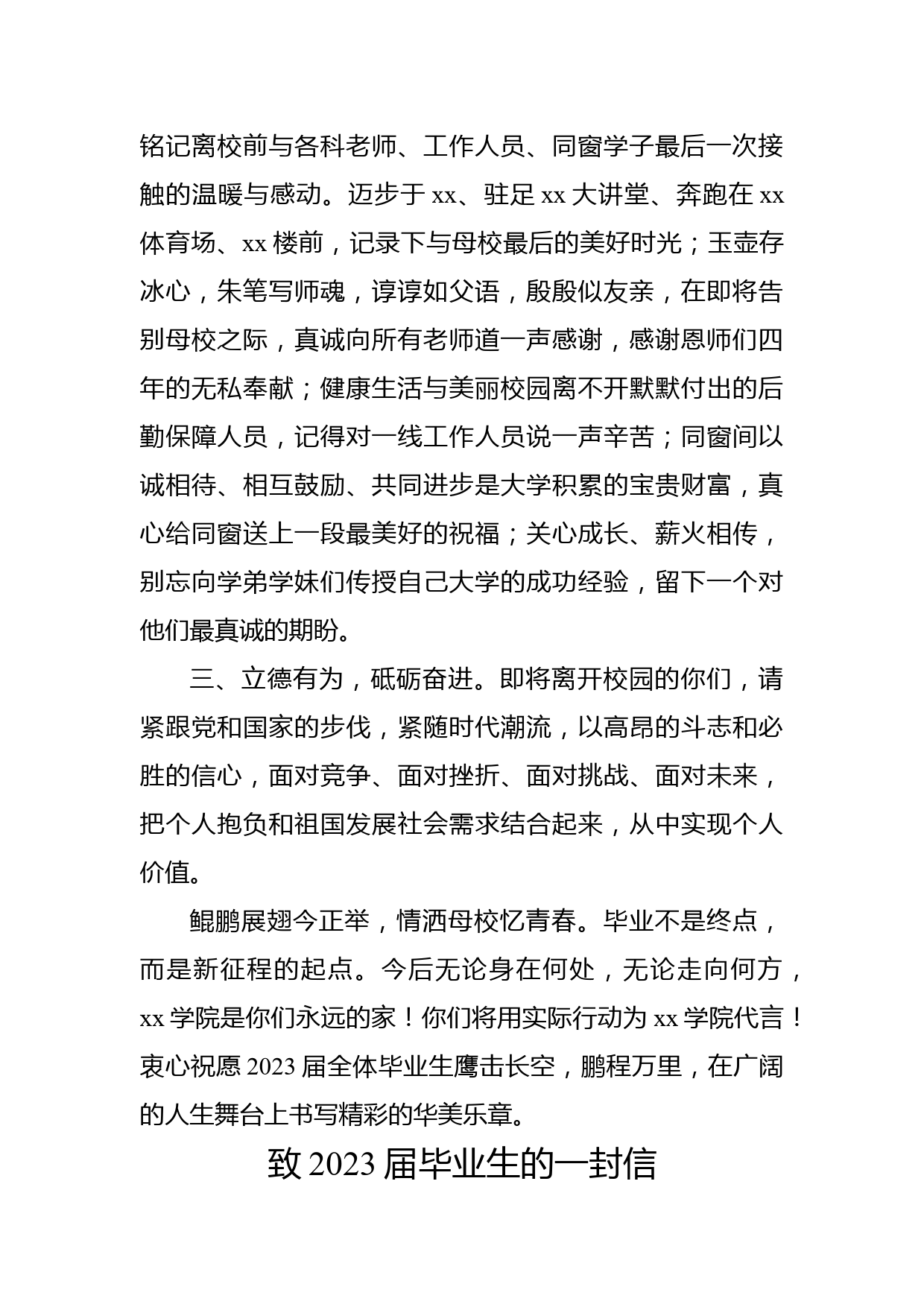 铭记离校前与各科老师、工作人员、同窗学子最后一次接触的温暖与感动。迈步于 xx、驻足 xx 大讲堂、奔跑在 xx 体育场、xx 楼前，记录下与母校最后的美好时光；玉壶存冰心，朱笔写师魂，谆谆如父语，殷殷似友亲，在即将告别母校之际，真诚向所有老师道一声感谢，感谢恩师们四年的无私奉献；健康生活与美丽校园离不开默默付出的后勤保障人员，记得对一线工作人员说一声辛苦；同窗间以诚相待、相互鼓励、共同进步是大学积累的宝贵财富，真心给同窗送上一段最美好的祝福；关心成长、薪火相传，别忘向学弟学妹们传授自己大学的成功经验，留下一个对他们最真诚的期盼。

三、立德有为，砥砺奋进。即将离开校园的你们，请紧跟党和国家的步伐，紧随时代潮流，以高昂的斗志和必胜的信心，面对竞争、面对挫折、面对挑战、面对未来，把个人抱负和祖国发展社会需求结合起来，从中实现个人价值。

鲲鹏展翅今正举，情洒母校忆青春。毕业不是终点，而是新征程的起点。今后无论身在何处，无论走向何方，xx 学院是你们永远的家！你们将用实际行动为 xx 学院代言！衷心祝愿 2023 届全体毕业生鹰击长空，鹏程万里，在广阔的人生舞台上书写精彩的华美乐章。

致 2023 届毕业生的一封信